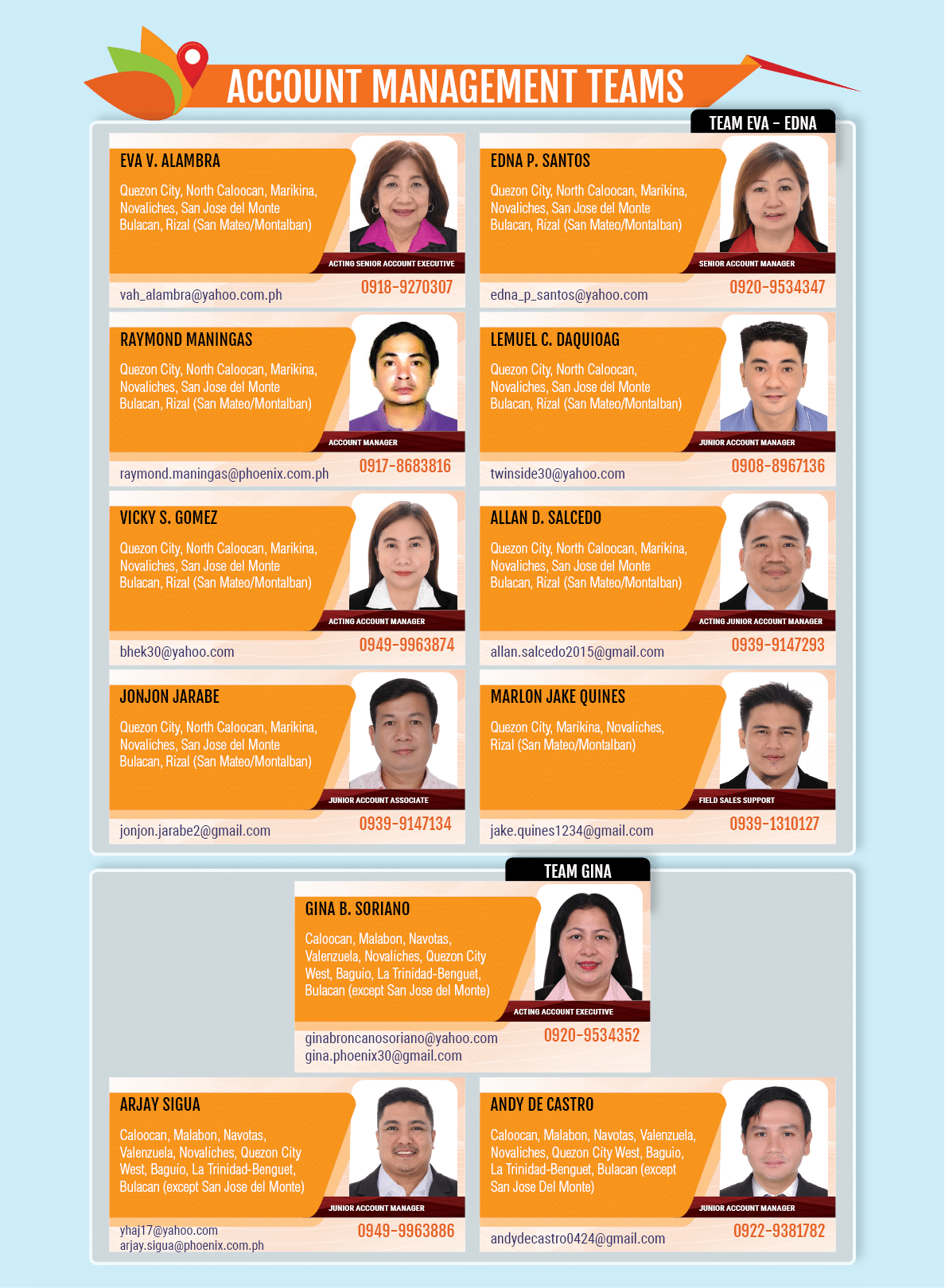 ACCOUNT MANAGEMENT TEAMS

TEAM EVA - EDNA

EVA V. ALAMBRA

Quezon City, North Caloocan, Marikina, Novaliches, San Jose del Monte Bulacan, Rizal (San Mateo/Montalban)

ACTING SENIOR ACCOUNT EXECUTIVE

vah_alambra@yahoo.com.ph

0918-9270307

EDNA P. SANTOS

Quezon City, North Caloocan, Marikina, Novaliches, San Jose del Monte Bulacan, Rizal (San Mateo/Montalban)

SENIOR ACCOUNT MANAGER

edna_p_santos@yahoo.com

0920-9534347

RAYMOND MANINGAS

Quezon City, North Caloocan, Marikina, Novaliches, San Jose del Monte Bulacan, Rizal (San Mateo/Montalban)

ACCOUNT MANAGER

raymond.maningas@phoenix.com.ph

0917-8683816

LEMUEL C. DAQUIOAG

Quezon City, North Caloocan, Novaliches, San Jose del Monte Bulacan, Rizal (San Mateo/Montalban)

JUNIOR ACCOUNT MANAGER

twinside30@yahoo.com

0908-8967136

VICKY S. GOMEZ

Quezon City, North Caloocan, Marikina, Novaliches, San Jose del Monte Bulacan, Rizal (San Mateo/Montalban)

ACTING ACCOUNT MANAGER

bhek30@yahoo.com

0949-9963874

ALLAN D. SALCEDO

Quezon City, North Caloocan, Marikina, Novaliches, San Jose del Monte Bulacan, Rizal (San Mateo/Montalban)

ACTING JUNIOR ACCOUNT MANAGER

allan.salcedo2015@gmail.com

0939-9147293

JONJON JARABE

Quezon City, North Caloocan, Marikina, Novaliches, San Jose del Monte Bulacan, Rizal (San Mateo/Montalban)

JUNIOR ACCOUNT ASSOCIATE

jonjon.jarabe2@gmail.com

0939-9147134

MARLON JAKE QUINES

Quezon City, Marikina, Novaliches, Rizal (San Mateo/Montalban)

FIELD SALES SUPPORT

jake.quines1234@gmail.com

0939-1310127

TEAM GINA

GINA B. SORIANO

Caloocan, Malabon, Navotas, Valenzuela, Novaliches, Quezon City West, Baguio, La Trinidad-Benguet, Bulacan (except San Jose del Monte)

ACTING ACCOUNT EXECUTIVE

ginabroncanosoriano@yahoo.com
gina.phoenix30@gmail.com

0920-9534352

ARJAY SIGUA

Caloocan, Malabon, Navotas, Valenzuela, Novaliches, Quezon City West, Baguio, La Trinidad-Benguet, Bulacan (except San Jose del Monte)

JUNIOR ACCOUNT MANAGER

yhaj17@yahoo.com
arjay.sigua@phoenix.com.ph

0949-9963886

ANDY DE CASTRO

Caloocan, Malabon, Navotas, Valenzuela, Novaliches, Quezon City West, Baguio, La Trinidad-Benguet, Bulacan (except San Jose Del Monte)

JUNIOR ACCOUNT MANAGER

andydecastro0424@gmail.com

0922-9381782